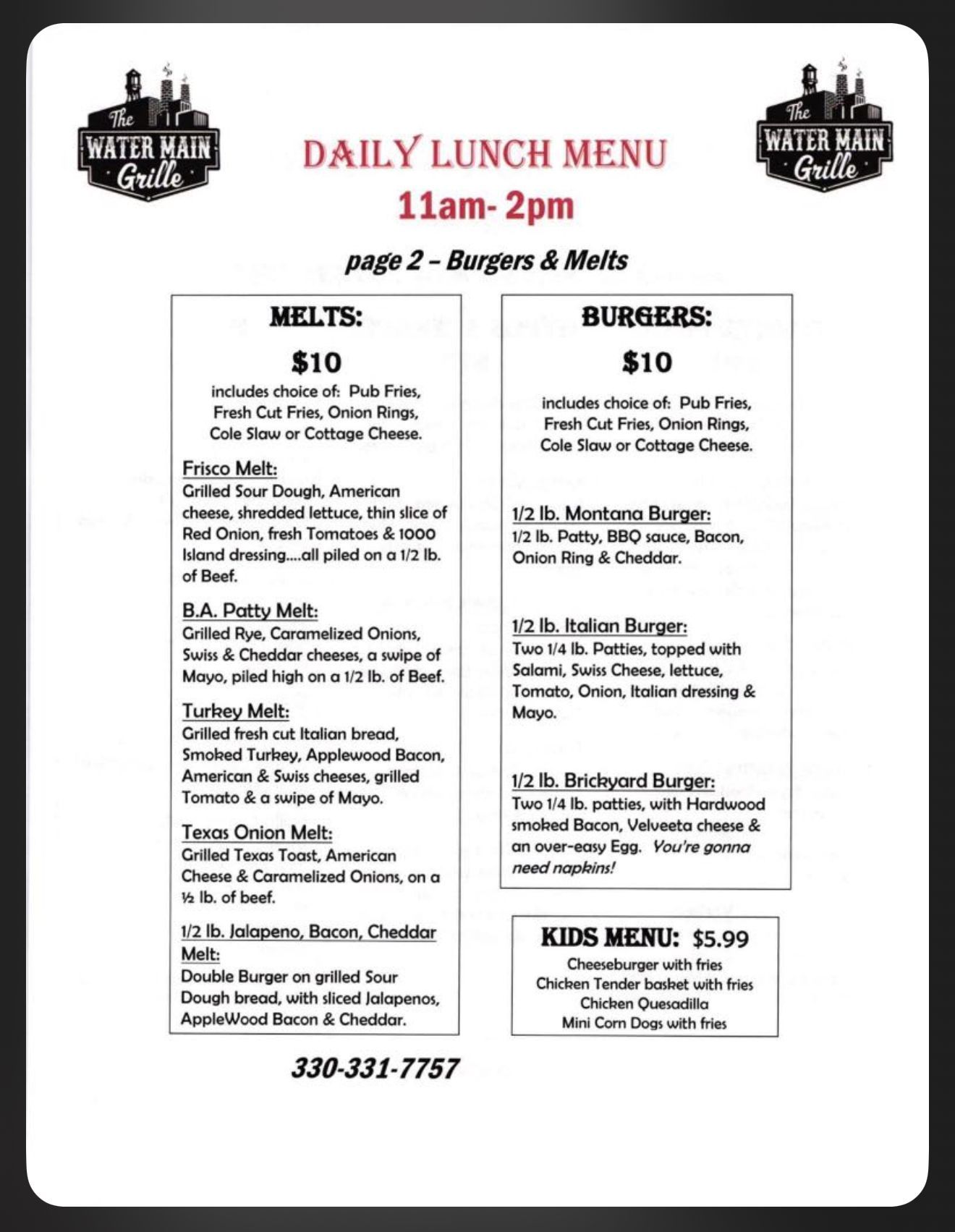 The WATER MAIN Grille

DAILY LUNCH MENU
11am- 2pm

The WATER MAIN Grille

page 2 – Burgers & Melts

MELTS:

$10

includes choice of: Pub Fries, Fresh Cut Fries, Onion Rings, Cole Slaw or Cottage Cheese.

Frisco Melt:
Grilled Sour Dough, American cheese, shredded lettuce, thin slice of Red Onion, fresh Tomatoes & 1000 Island dressing....all piled on a 1/2 lb. of Beef.

B.A. Patty Melt:
Grilled Rye, Caramelized Onions, Swiss & Cheddar cheeses, a swipe of Mayo, piled high on a 1/2 lb. of Beef.

Turkey Melt:
Grilled fresh cut Italian bread, Smoked Turkey, Applewood Bacon, American & Swiss cheeses, grilled Tomato & a swipe of Mayo.

Texas Onion Melt:
Grilled Texas Toast, American Cheese & Caramelized Onions, on a ½ lb. of beef.

1/2 lb. Jalapeno, Bacon, Cheddar Melt:
Double Burger on grilled Sour Dough bread, with sliced Jalapenos, AppleWood Bacon & Cheddar.

BURGERS:

$10

includes choice of: Pub Fries, Fresh Cut Fries, Onion Rings, Cole Slaw or Cottage Cheese.

1/2 lb. Montana Burger:
1/2 lb. Patty, BBQ sauce, Bacon, Onion Ring & Cheddar.

1/2 lb. Italian Burger:
Two 1/4 lb. Patties, topped with Salami, Swiss Cheese, lettuce, Tomato, Onion, Italian dressing & Mayo.

1/2 lb. Brickyard Burger:
Two 1/4 lb. patties, with Hardwood smoked Bacon, Velveeta cheese & an over-easy Egg. You're gonna need napkins!

KIDS MENU: $5.99
Cheeseburger with fries
Chicken Tender basket with fries
Chicken Quesadilla
Mini Corn Dogs with fries

330-331-7757